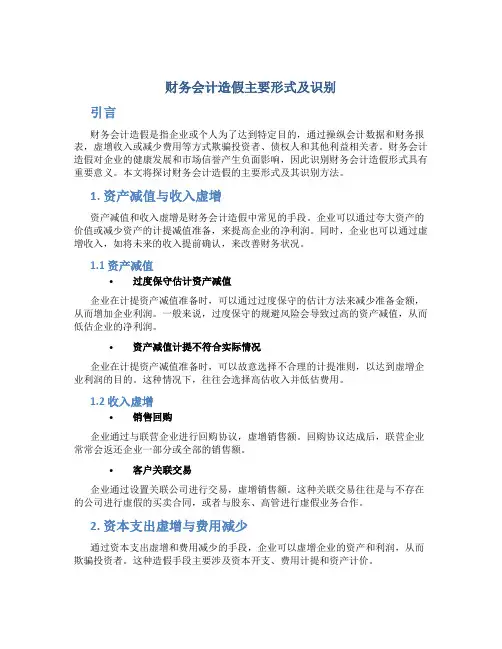 财务会计造假主要形式及识别

引言

财务会计造假是指企业或个人为了达到特定目的，通过操纵会计数据和财务报表，虚增收入或减少费用等方式欺骗投资者、债权人和其他利益相关者。财务会计造假对企业的健康发展和市场信誉产生负面影响，因此识别财务会计造假形式具有重要意义。本文将探讨财务会计造假的主要形式及其识别方法。

1. 资产减值与收入虚增

资产减值和收入虚增是财务会计造假中常见的手段。企业可以通过夸大资产的价值或减少资产的计提减值准备，来提高企业的净利润。同时，企业也可以通过虚增收入，如将未来的收入提前确认，来改善财务状况。

1.1 资产减值

• 过度保守估计资产减值

企业在计提资产减值准备时，可以通过过度保守的估计方法来减少准备金额，从而增加企业利润。一般来说，过度保守的规避风险会导致过高的资产减值，从而低估企业的净利润。

• 资产减值计提不符合实际情况

企业在计提资产减值准备时，可以故意选择不合理的计提准则，以达到虚增企业利润的目的。这种情况下，往往会选择高估收入并低估费用。

1.2 收入虚增

• 销售回购

企业通过与联营企业进行回购协议，虚增销售额。回购协议达成后，联营企业常常会返还企业一部分或全部的销售额。

• 客户关联交易

企业通过设置关联公司进行交易，虚增销售额。这种关联交易往往是与不存在的公司进行虚假的买卖合同，或者与股东、高管进行虚假业务合作。

2. 资本支出虚增与费用减少

通过资本支出虚增和费用减少的手段，企业可以虚增企业的资产和利润，从而欺骗投资者。这种造假手段主要涉及资本开支、费用计提和资产计价。